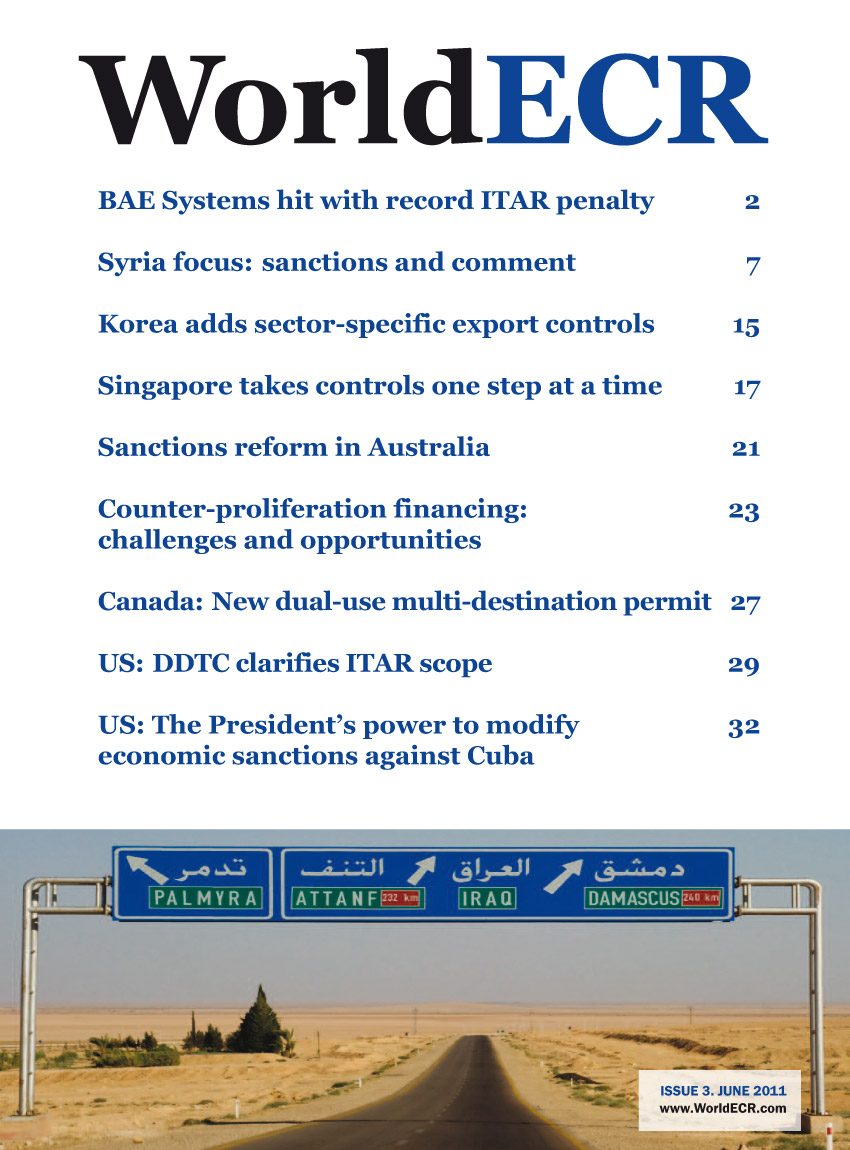 WorldECR

BAE Systems hit with record ITAR penalty 2

Syria focus: sanctions and comment 7

Korea adds sector-specific export controls 15

Singapore takes controls one step at a time 17

Sanctions reform in Australia 21

Counter-proliferation financing: challenges and opportunities 23

Canada: New dual-use multi-destination permit 27

US: DDTC clarifies ITAR scope 29

US: The President's power to modify economic sanctions against Cuba 32

تدمر
PALMYRA
التنف
ATTANF 232 km
العراق
IRAQ
دمشق
DAMASCUS 240 km

ISSUE 3. JUNE 2011
www.WorldECR.com